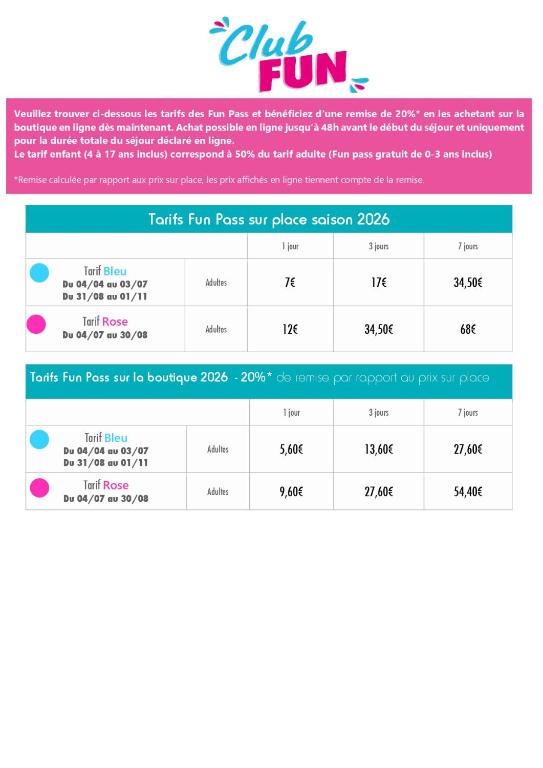 Club FUN

Veuillez trouver ci-dessous les tarifs des Fun Pass et bénéficiez d'une remise de 20%* en les achetant sur la boutique en ligne dès maintenant. Achat possible en ligne jusqu'à 48h avant le début du séjour et uniquement pour la durée totale du séjour déclaré en ligne.
Le tarif enfant (4 à 17 ans inclus) correspond à 50% du tarif adulte (Fun pass gratuit de 0-3 ans inclus)

*Remise calculée par rapport aux prix sur place, les prix affichés en ligne tiennent compte de la remise.

Tarifs Fun Pass sur place saison 2026

| | | 1 jour | 3 jours | 7 jours |
|---|---|---|---|---|
| Tarif Bleu Du 04/04 au 03/07 Du 31/08 au 01/11 | Adultes | 7€ | 17€ | 34,50€ |
| Tarif Rose Du 04/07 au 30/08 | Adultes | 12€ | 34,50€ | 68€ |

Tarifs Fun Pass sur la boutique 2026 - 20%* de remise par rapport au prix sur place

| | | 1 jour | 3 jours | 7 jours |
|---|---|---|---|---|
| Tarif Bleu Du 04/04 au 03/07 Du 31/08 au 01/11 | Adultes | 5,60€ | 13,60€ | 27,60€ |
| Tarif Rose Du 04/07 au 30/08 | Adultes | 9,60€ | 27,60€ | 54,40€ |